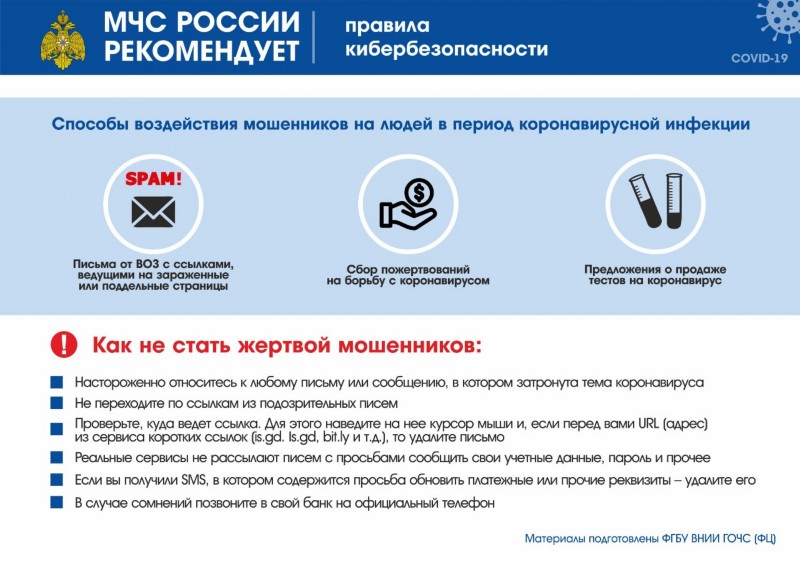 МЧС РОССИИ РЕКОМЕНДУЕТ

правила кибербезопасности

COVID-19

Способы воздействия мошенников на людей в период коронавирусной инфекции

SPAM!

Письма от ВОЗ с ссылками, ведущими на зараженные или поддельные страницы

Сбор пожертвований на борьбу с коронавирусом

Предложения о продаже тестов на коронавирус

Как не стать жертвой мошенников:

Настороженно относитесь к любому письму или сообщению, в котором затронута тема коронавируса

Не переходите по ссылкам из подозрительных писем

Проверьте, куда ведет ссылка. Для этого наведите на нее курсор мыши и, если перед вами URL (адрес) из сервиса коротких ссылок (is.gd. ls.gd, bit.ly и т.д.), то удалите письмо

Реальные сервисы не рассылают писем с просьбами сообщить свои учетные данные, пароль и прочее

Если вы получили SMS, в котором содержится просьба обновить платежные или прочие реквизиты – удалите его

В случае сомнений позвоните в свой банк на официальный телефон

Материалы подготовлены ФГБУ ВНИИ ГОЧС (ФЦ)